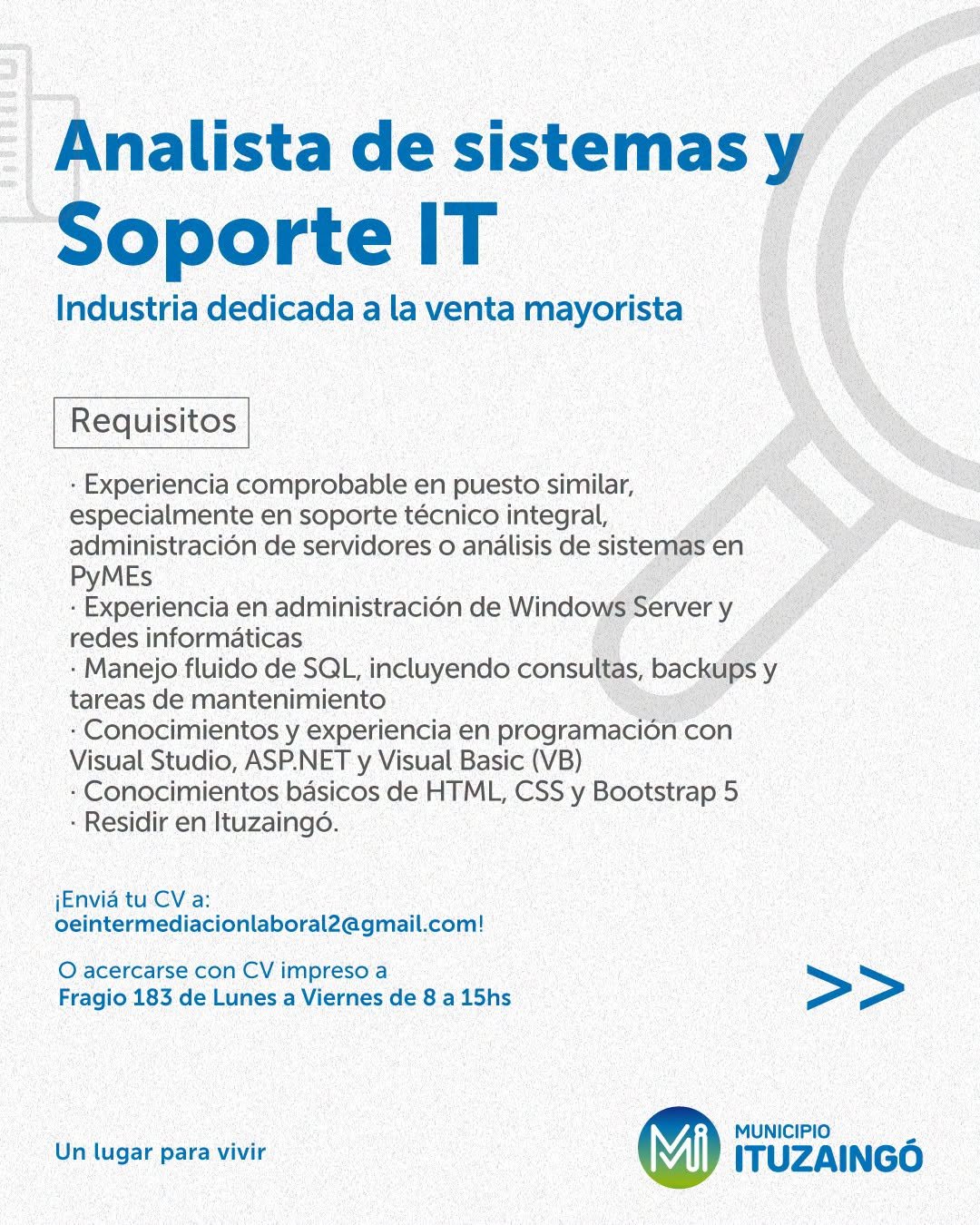 Analista de sistemas y Soporte IT

Industria dedicada a la venta mayorista

Requisitos

· Experiencia comprobable en puesto similar, especialmente en soporte técnico integral, administración de servidores o análisis de sistemas en PyMEs
· Experiencia en administración de Windows Server y redes informáticas
· Manejo fluido de SQL, incluyendo consultas, backups y tareas de mantenimiento
· Conocimientos y experiencia en programación con Visual Studio, ASP.NET y Visual Basic (VB)
· Conocimientos básicos de HTML, CSS y Bootstrap 5
· Residir en Ituzaingó.

¡Enviá tu CV a:
oeintermediacionlaboral2@gmail.com!

O acercarse con CV impreso a
Fragio 183 de Lunes a Viernes de 8 a 15hs

>>

Un lugar para vivir

Mi
MUNICIPIO
ITUZAINGÓ